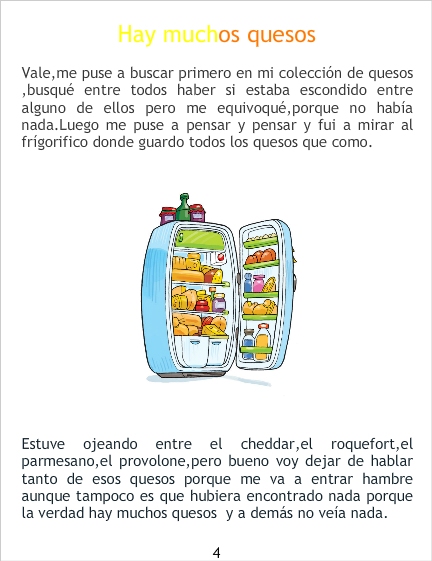 Hay muchos quesos

Vale,me puse a buscar primero en mi colección de quesos ,busqué entre todos haber si estaba escondido entre alguno de ellos pero me equivoqué,porque no había nada.Luego me puse a pensar y pensar y fui a mirar al frígorifico donde guardo todos los quesos que como.

Estuve ojeando entre el cheddar,el roquefort,el parmesano,el provolone,pero bueno voy dejar de hablar tanto de esos quesos porque me va a entrar hambre aunque tampoco es que hubiera encontrado nada porque la verdad hay muchos quesos y a demás no veía nada.

4